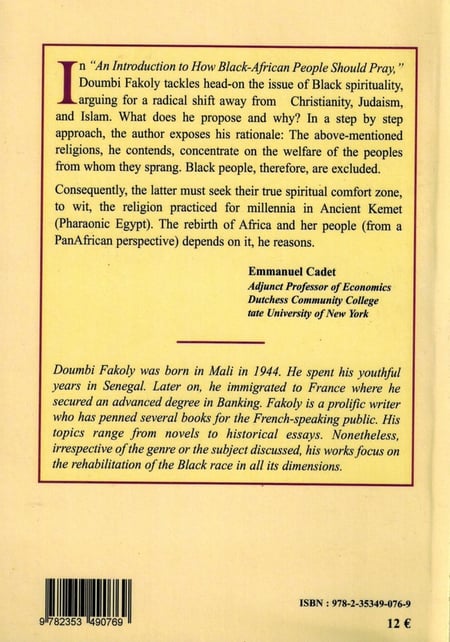 In "An Introduction to How Black-African People Should Pray," Doumbi Fakoly tackles head-on the issue of Black spirituality, arguing for a radical shift away from Christianity, Judaism, and Islam. What does he propose and why? In a step by step approach, the author exposes his rationale: The above-mentioned religions, he contends, concentrate on the welfare of the peoples from whom they sprang. Black people, therefore, are excluded.

Consequently, the latter must seek their true spiritual comfort zone, to wit, the religion practiced for millennia in Ancient Kemet (Pharaonic Egypt). The rebirth of Africa and her people (from a PanAfrican perspective) depends on it, he reasons.

Emmanuel Cadet
Adjunct Professor of Economics
Dutchess Community College
tate University of New York

Doumbi Fakoly was born in Mali in 1944. He spent his youthful years in Senegal. Later on, he immigrated to France where he secured an advanced degree in Banking. Fakoly is a prolific writer who has penned several books for the French-speaking public. His topics range from novels to historical essays. Nonetheless, irrespective of the genre or the subject discussed, his works focus on the rehabilitation of the Black race in all its dimensions.

9 782353 490769

ISBN : 978-2-35349-076-9

12 €